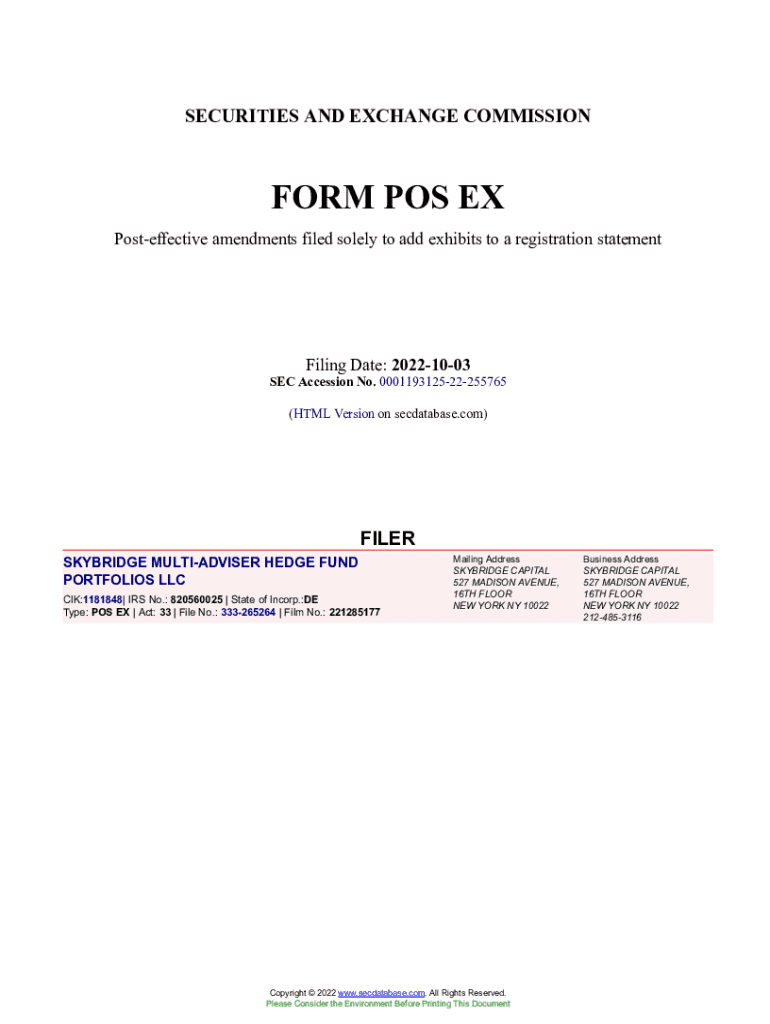 SECURITIES AND EXCHANGE COMMISSION

FORM POS EX

Post-effective amendments filed solely to add exhibits to a registration statement

Filing Date: 2022-10-03
SEC Accession No. 0001193125-22-255765

(HTML Version on secdatabase.com)

FILER

SKYBRIDGE MULTI-ADVISER HEDGE FUND PORTFOLIOS LLC

CIK:1181848| IRS No.: 820560025 | State of Incorp.:DE
Type: POS EX | Act: 33 | File No.: 333-265264 | Film No.: 221285177

Mailing Address
SKYBRIDGE CAPITAL
527 MADISON AVENUE,
16TH FLOOR
NEW YORK NY 10022

Business Address
SKYBRIDGE CAPITAL
527 MADISON AVENUE,
16TH FLOOR
NEW YORK NY 10022
212-485-3116

Copyright © 2022 www.secdatabase.com. All Rights Reserved.
Please Consider the Environment Before Printing This Document